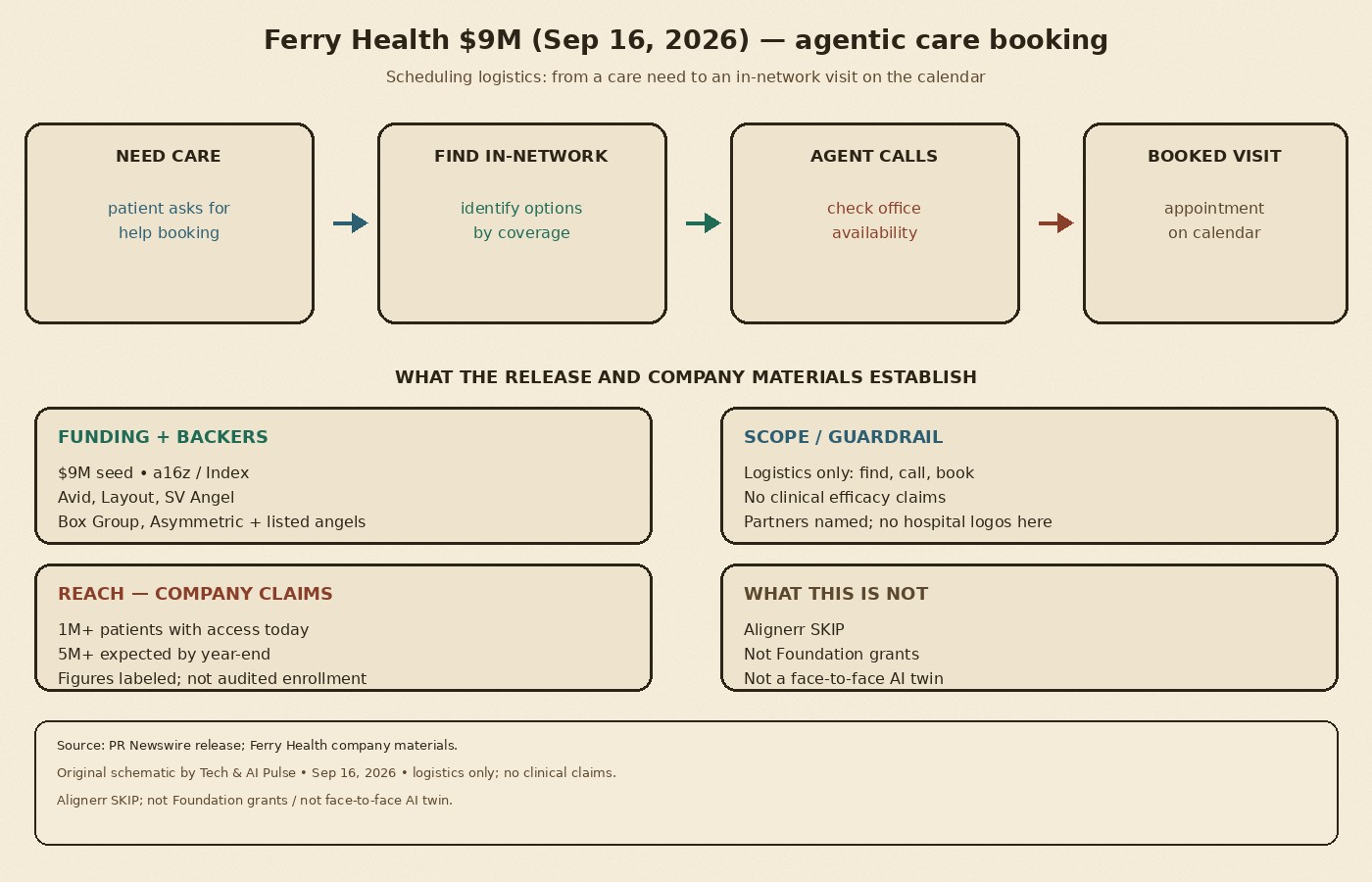 Ferry Health $9M (Sep 16, 2026) — agentic care booking

Scheduling logistics: from a care need to an in-network visit on the calendar

NEED CARE

patient asks for help booking

FIND IN-NETWORK

identify options by coverage

AGENT CALLS

check office availability

BOOKED VISIT

appointment on calendar

WHAT THE RELEASE AND COMPANY MATERIALS ESTABLISH

FUNDING + BACKERS

$9M seed • a16z / Index
Avid, Layout, SV Angel
Box Group, Asymmetric + listed angels

SCOPE / GUARDRAIL

Logistics only: find, call, book
No clinical efficacy claims
Partners named; no hospital logos here

REACH — COMPANY CLAIMS

1M+ patients with access today
5M+ expected by year-end
Figures labeled; not audited enrollment

WHAT THIS IS NOT

Alignerr SKIP
Not Foundation grants
Not a face-to-face AI twin

Source: PR Newswire release; Ferry Health company materials.

Original schematic by Tech & AI Pulse • Sep 16, 2026 • logistics only; no clinical claims.

Alignerr SKIP; not Foundation grants / not face-to-face AI twin.